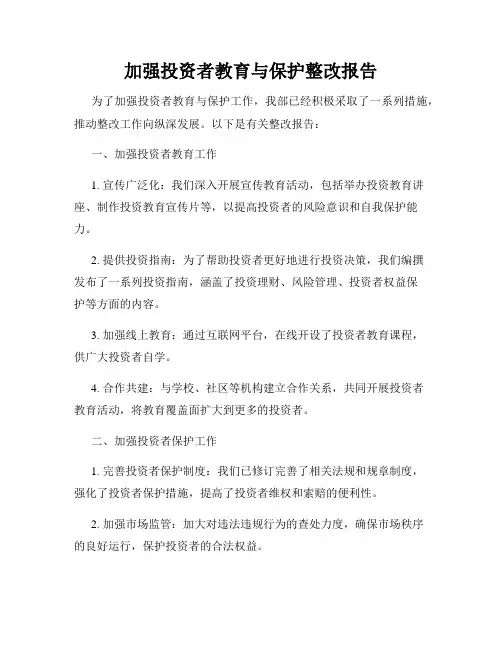 加强投资者教育与保护整改报告

为了加强投资者教育与保护工作，我部已经积极采取了一系列措施，推动整改工作向纵深发展。以下是有关整改报告：

一、加强投资者教育工作

1. 宣传广泛化：我们深入开展宣传教育活动，包括举办投资教育讲座、制作投资教育宣传片等，以提高投资者的风险意识和自我保护能力。

2. 提供投资指南：为了帮助投资者更好地进行投资决策，我们编撰发布了一系列投资指南，涵盖了投资理财、风险管理、投资者权益保护等方面的内容。

3. 加强线上教育：通过互联网平台，在线开设了投资者教育课程，供广大投资者自学。

4. 合作共建：与学校、社区等机构建立合作关系，共同开展投资者教育活动，将教育覆盖面扩大到更多的投资者。

二、加强投资者保护工作

1. 完善投资者保护制度：我们已修订完善了相关法规和规章制度，强化了投资者保护措施，提高了投资者维权和索赔的便利性。

2. 加强市场监管：加大对违法违规行为的查处力度，确保市场秩序的良好运行，保护投资者的合法权益。